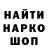 НАЙТИ
НАРКО
ШОП